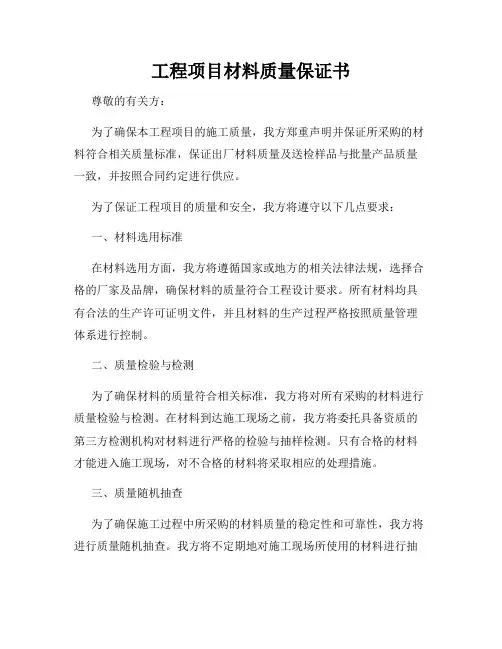 工程项目材料质量保证书

尊敬的有关方：

为了确保本工程项目的施工质量，我方郑重声明并保证所采购的材料符合相关质量标准，保证出厂材料质量及送检样品与批量产品质量一致，并按照合同约定进行供应。

为了保证工程项目的质量和安全，我方将遵守以下几点要求：

一、材料选用标准

在材料选用方面，我方将遵循国家或地方的相关法律法规，选择合格的厂家及品牌，确保材料的质量符合工程设计要求。所有材料均具有合法的生产许可证明文件，并且材料的生产过程严格按照质量管理体系进行控制。

二、质量检验与检测

为了确保材料的质量符合相关标准，我方将对所有采购的材料进行质量检验与检测。在材料到达施工现场之前，我方将委托具备资质的第三方检测机构对材料进行严格的检验与抽样检测。只有合格的材料才能进入施工现场，对不合格的材料将采取相应的处理措施。

三、质量随机抽查

为了确保施工过程中所采购的材料质量的稳定性和可靠性，我方将进行质量随机抽查。我方将不定期地对施工现场所使用的材料进行抽